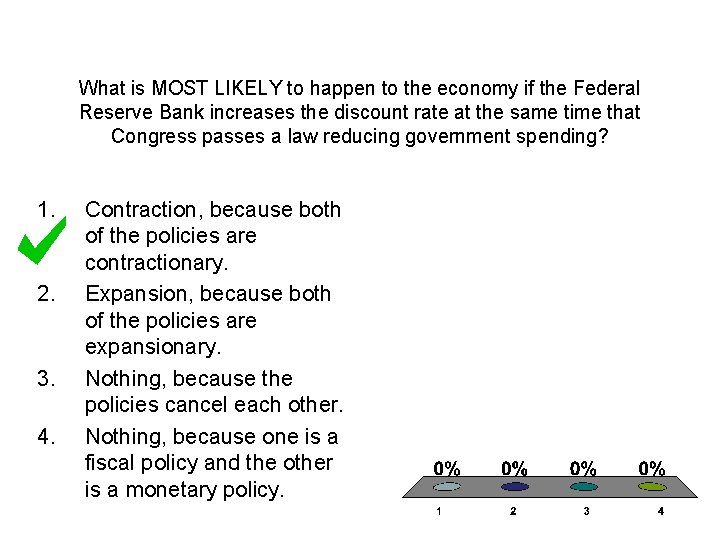 What is MOST LIKELY to happen to the economy if the Federal Reserve Bank increases the discount rate at the same time that Congress passes a law reducing government spending?

1. Contraction, because both of the policies are contractionary.
2. Expansion, because both of the policies are expansionary.
3. Nothing, because the policies cancel each other.
4. Nothing, because one is a fiscal policy and the other is a monetary policy.

0% 0% 0% 0%

1 2 3 4